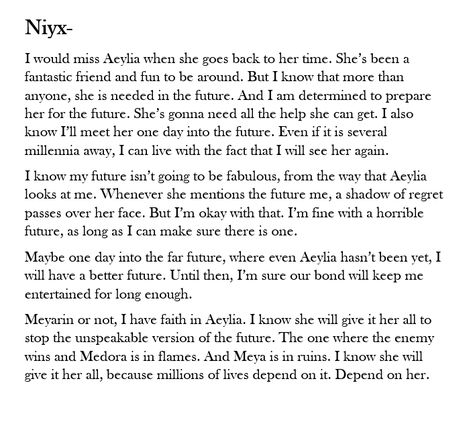 Niyx-

I would miss Aeylia when she goes back to her time. She's been a fantastic friend and fun to be around. But I know that more than anyone, she is needed in the future. And I am determined to prepare her for the future. She's gonna need all the help she can get. I also know I'll meet her one day into the future. Even if it is several millennia away, I can live with the fact that I will see her again.

I know my future isn't going to be fabulous, from the way that Aeylia looks at me. Whenever she mentions the future me, a shadow of regret passes over her face. But I'm okay with that. I'm fine with a horrible future, as long as I can make sure there is one.

Maybe one day into the far future, where even Aeylia hasn't been yet, I will have a better future. Until then, I'm sure our bond will keep me entertained for long enough.

Meyarin or not, I have faith in Aeylia. I know she will give it her all to stop the unspeakable version of the future. The one where the enemy wins and Medora is in flames. And Meya is in ruins. I know she will give it her all, because millions of lives depend on it. Depend on her.